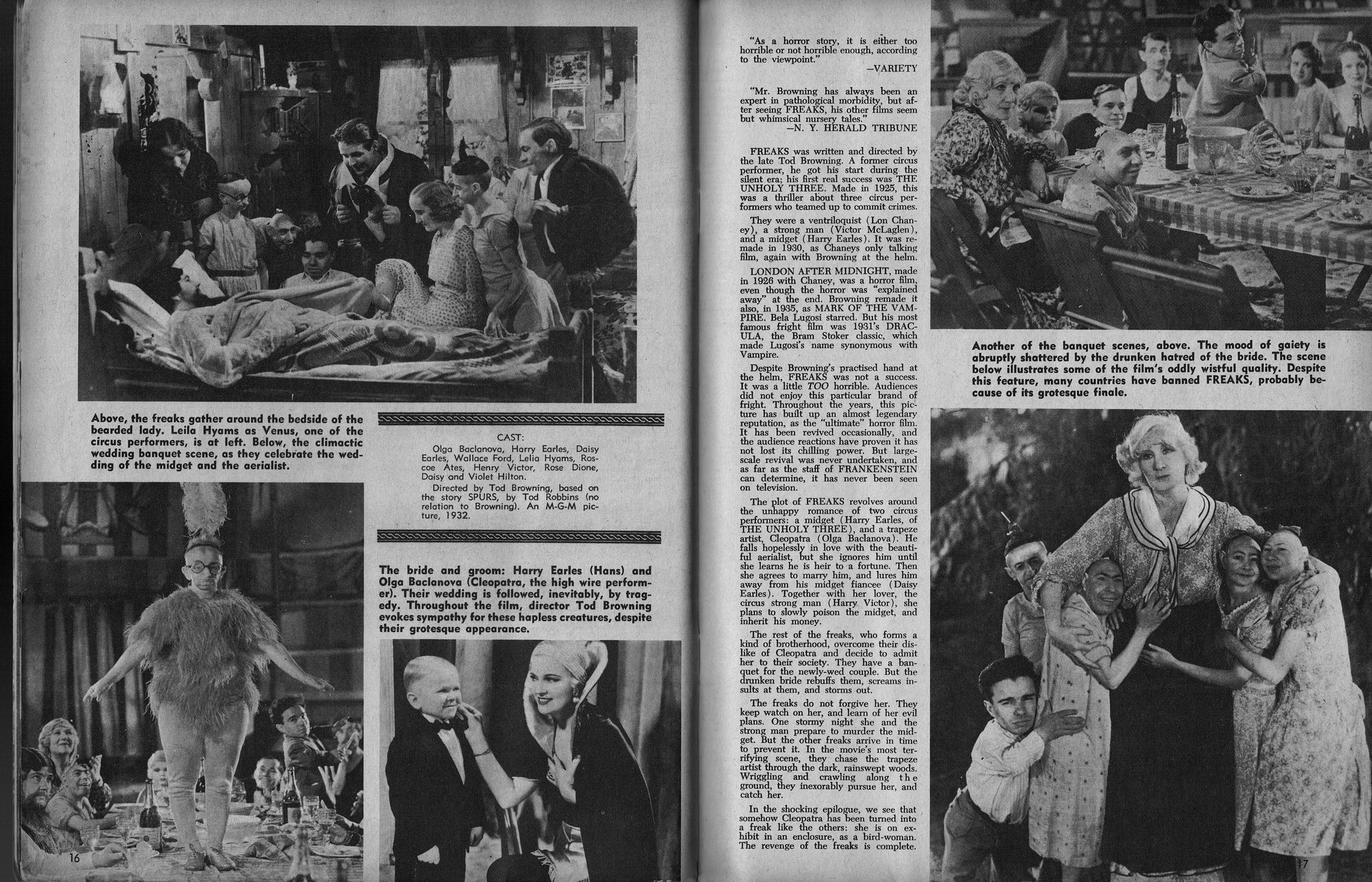 Above, the freaks gather around the bedside of the bearded lady. Leila Hyams as Venus, one of the circus performers, is at left. Below, the climactic wedding banquet scene, as they celebrate the wedding of the midget and the aerialist.

CAST:
Olga Baclanova, Harry Earles, Daisy Earles, Wallace Ford, Lelia Hyams, Roscoe Ates, Henry Victor, Rose Dione, Daisy and Violet Hilton.

Directed by Tod Browning, based on the story SPURS, by Tod Robbins (no relation to Browning). An M-G-M picture, 1932.

The bride and groom: Harry Earles (Hans) and Olga Baclanova (Cleopatra, the high wire performer). Their wedding is followed, inevitably, by tragedy. Throughout the film, director Tod Browning evokes sympathy for these hapless creatures, despite their grotesque appearance.

16

"As a horror story, it is either too horrible or not horrible enough, according to the viewpoint."
—VARIETY

"Mr. Browning has always been an expert in pathological morbidity, but after seeing FREAKS, his other films seem but whimsical nursery tales."
—N. Y. HERALD TRIBUNE

FREAKS was written and directed by the late Tod Browning. A former circus performer, he got his start during the silent era; his first real success was THE UNHOLY THREE. Made in 1925, this was a thriller about three circus performers who teamed up to commit crimes.

They were a ventriloquist (Lon Chaney), a strong man (Victor McLaglen), and a midget (Harry Earles). It was remade in 1930, as Chaneys only talking film, again with Browning at the helm.

LONDON AFTER MIDNIGHT, made in 1926 with Chaney, was a horror film, even though the horror was "explained away" at the end. Browning remade it also, in 1935, as MARK OF THE VAMPIRE. Bela Lugosi starred. But his most famous fright film was 1931's DRACULA, the Bram Stoker classic, which made Lugosi's name synonymous with Vampire.

Despite Browning's practised hand at the helm, FREAKS was not a success. It was a little TOO horrible. Audiences did not enjoy this particular brand of fright. Throughout the years, this picture has built up an almost legendary reputation, as the "ultimate" horror film. It has been revived occasionally, and the audience reactions have proven it has not lost its chilling power. But large-scale revival was never undertaken, and as far as the staff of FRANKENSTEIN can determine, it has never been seen on television.

The plot of FREAKS revolves around the unhappy romance of two circus performers: a midget (Harry Earles, of THE UNHOLY THREE), and a trapeze artist, Cleopatra (Olga Baclanova). He falls hopelessly in love with the beautiful aerialist, but she ignores him until she learns he is heir to a fortune. Then she agrees to marry him, and lures him away from his midget fiancee (Daisy Earles). Together with her lover, the circus strong man (Harry Victor), she plans to slowly poison the midget, and inherit his money.

The rest of the freaks, who forms a kind of brotherhood, overcome their dislike of Cleopatra and decide to admit her to their society. They have a banquet for the newly-wed couple. But the drunken bride rebuffs them, screams insults at them, and storms out.

The freaks do not forgive her. They keep watch on her, and learn of her evil plans. One stormy night she and the strong man prepare to murder the midget. But the other freaks arrive in time to prevent it. In the movie's most terrifying scene, they chase the trapeze artist through the dark, rainswept woods. Wriggling and crawling along the ground, they inexorably pursue her, and catch her.

In the shocking epilogue, we see that somehow Cleopatra has been turned into a freak like the others: she is on exhibit in an enclosure, as a bird-woman. The revenge of the freaks is complete.

Another of the banquet scenes, above. The mood of gaiety is abruptly shattered by the drunken hatred of the bride. The scene below illustrates some of the film's oddly wistful quality. Despite this feature, many countries have banned FREAKS, probably because of its grotesque finale.

17